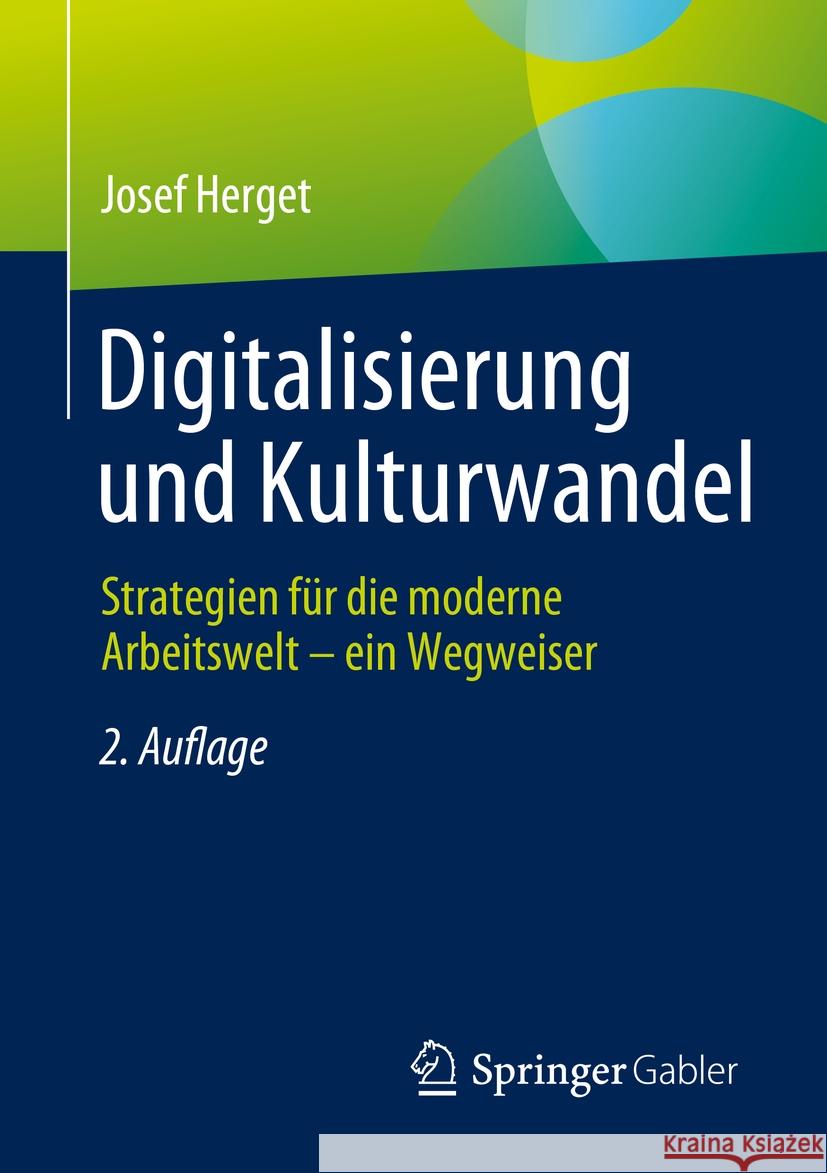 Josef Herget

Digitalisierung und Kulturwandel

Strategien für die moderne Arbeitswelt – ein Wegweiser

2. Auflage

Springer Gabler